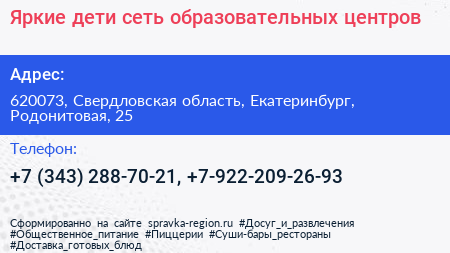 Яркие дети сеть образовательных центров

Адрес:

620073, Свердловская область, Екатеринбург, Родонитовая, 25

Телефон:

+7 (343) 288-70-21, +7-922-209-26-93

Сформированно на сайте spravka-region.ru #Досуг_и_развлечения #Общественное_питание #Пиццерии #Суши-бары_рестораны #Доставка_готовых_блюд